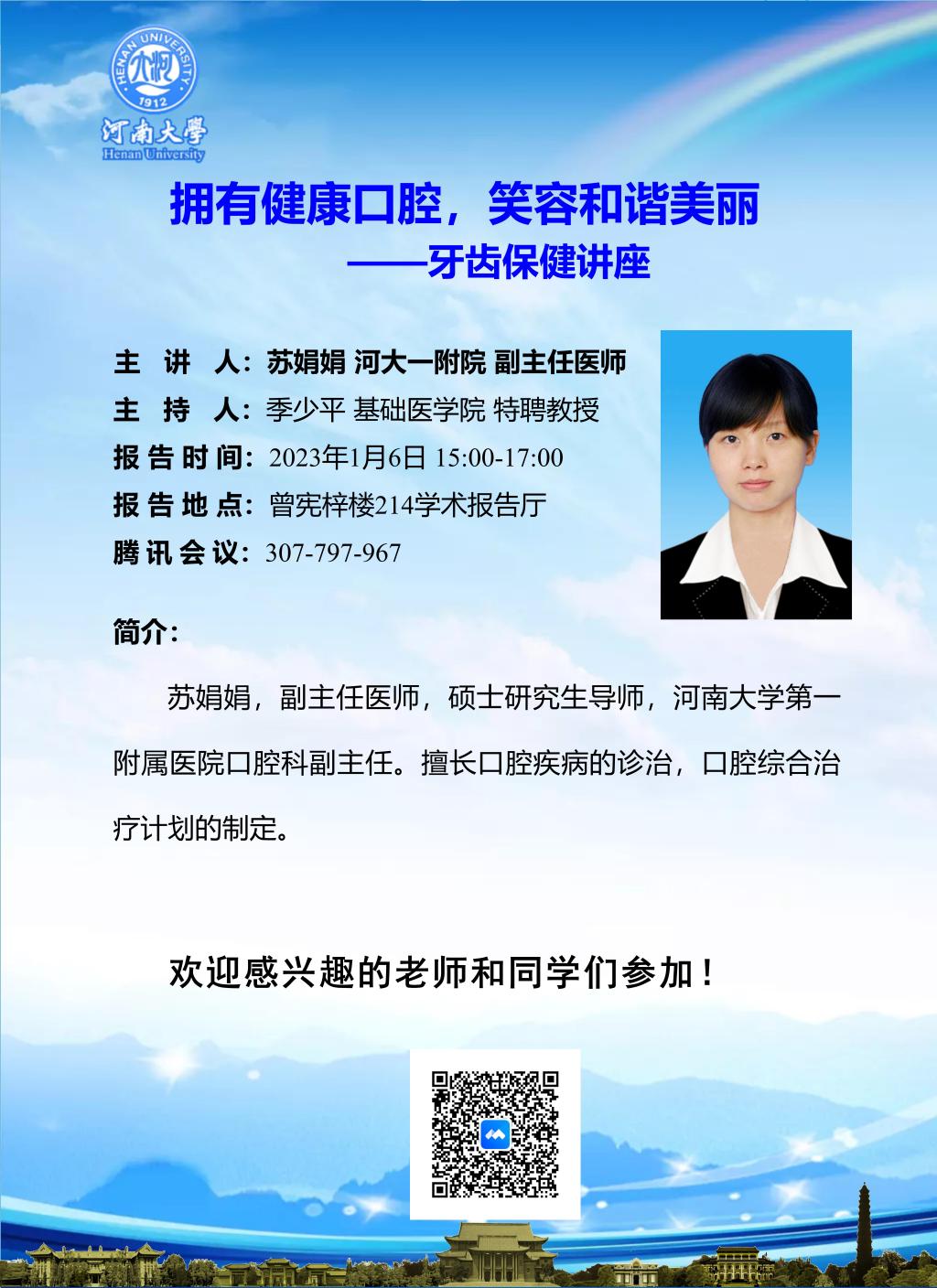 HENAN UNIVERSITY
1912
河南大學
Henan University

拥有健康口腔，笑容和谐美丽
——牙齿保健讲座

主 讲 人：苏娟娟 河大一附院 副主任医师
主 持 人：季少平 基础医学院 特聘教授
报告时间：2023年1月6日 15:00-17:00
报告地点：曾宪梓楼214学术报告厅
腾讯会议：307-797-967

简介：

苏娟娟，副主任医师，硕士研究生导师，河南大学第一附属医院口腔科副主任。擅长口腔疾病的诊治，口腔综合治疗计划的制定。

欢迎感兴趣的老师和同学们参加！